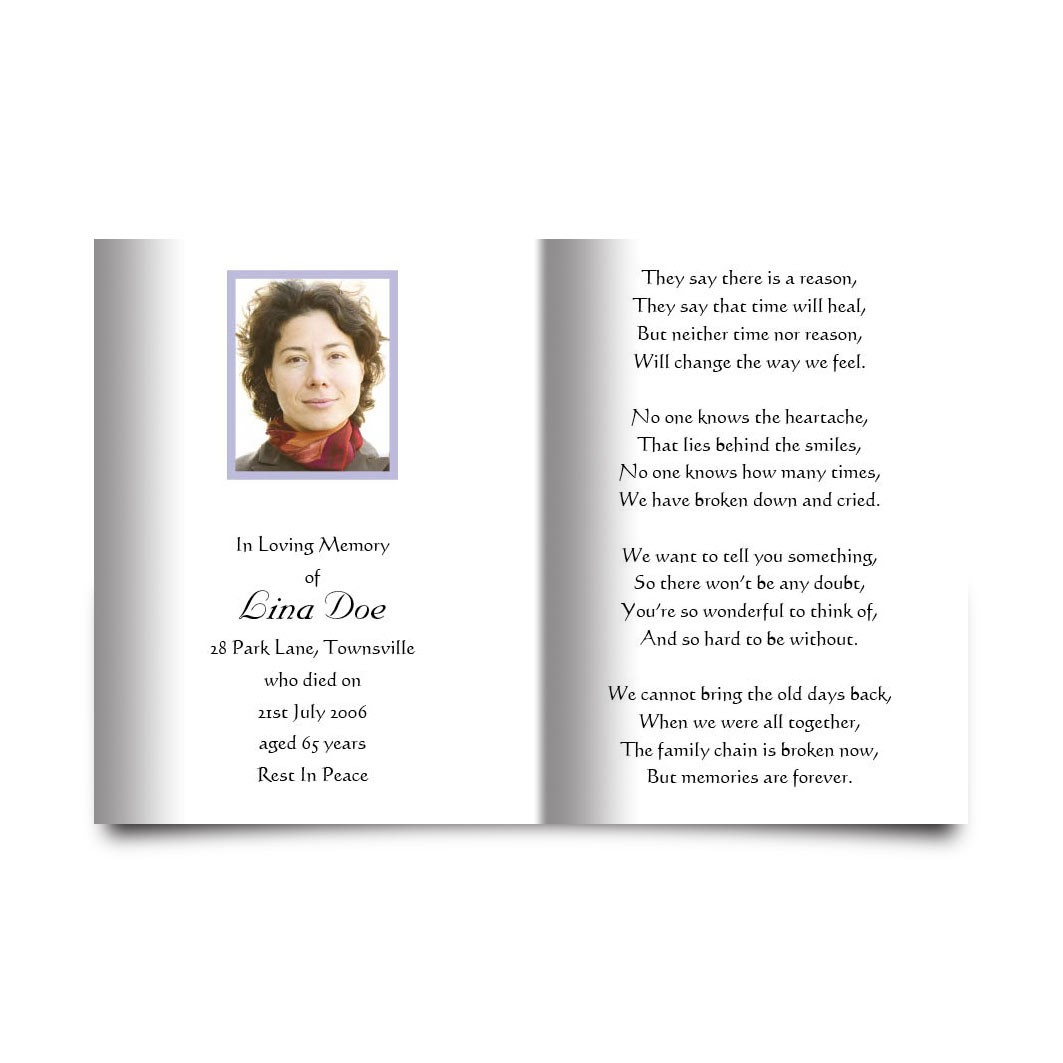 In Loving Memory
of
Lina Doe
28 Park Lane, Townsville
who died on
21st July 2006
aged 65 years
Rest In Peace

They say there is a reason,
They say that time will heal,
But neither time nor reason,
Will change the way we feel.

No one knows the heartache,
That lies behind the smiles,
No one knows how many times,
We have broken down and cried.

We want to tell you something,
So there won't be any doubt,
You're so wonderful to think of,
And so hard to be without.

We cannot bring the old days back,
When we were all together,
The family chain is broken now,
But memories are forever.